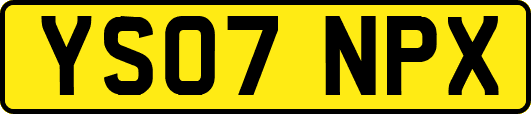 YS07 NPX